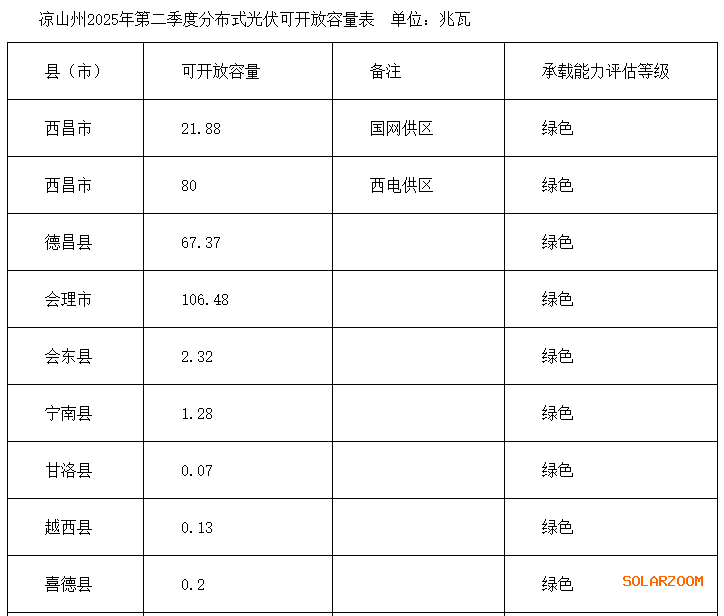 凉山州2025年第二季度分布式光伏可开放容量表 单位：兆瓦

| 县（市） | 可开放容量 | 备注 | 承载能力评估等级 |
|---|---|---|---|
| 西昌市 | 21.88 | 国网供区 | 绿色 |
| 西昌市 | 80 | 西电供区 | 绿色 |
| 德昌县 | 67.37 |  | 绿色 |
| 会理市 | 106.48 |  | 绿色 |
| 会东县 | 2.32 |  | 绿色 |
| 宁南县 | 1.28 |  | 绿色 |
| 甘洛县 | 0.07 |  | 绿色 |
| 越西县 | 0.13 |  | 绿色 |
| 喜德县 | 0.2 |  | 绿色 |

SOLARZOOM